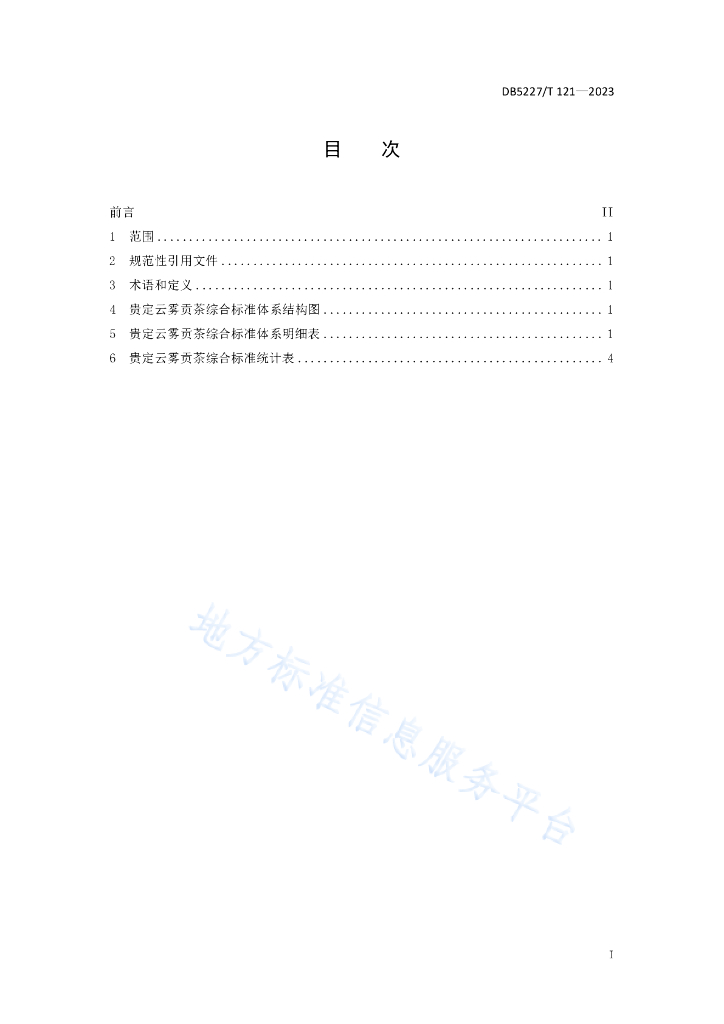 DB5227/T 121—2023

目 次

前言 II
1 范围 1
2 规范性引用文件 1
3 术语和定义 1
4 贵定云雾贡茶综合标准体系结构图 1
5 贵定云雾贡茶综合标准体系明细表 1
6 贵定云雾贡茶综合标准统计表 4

I

地方标准信息服务平台